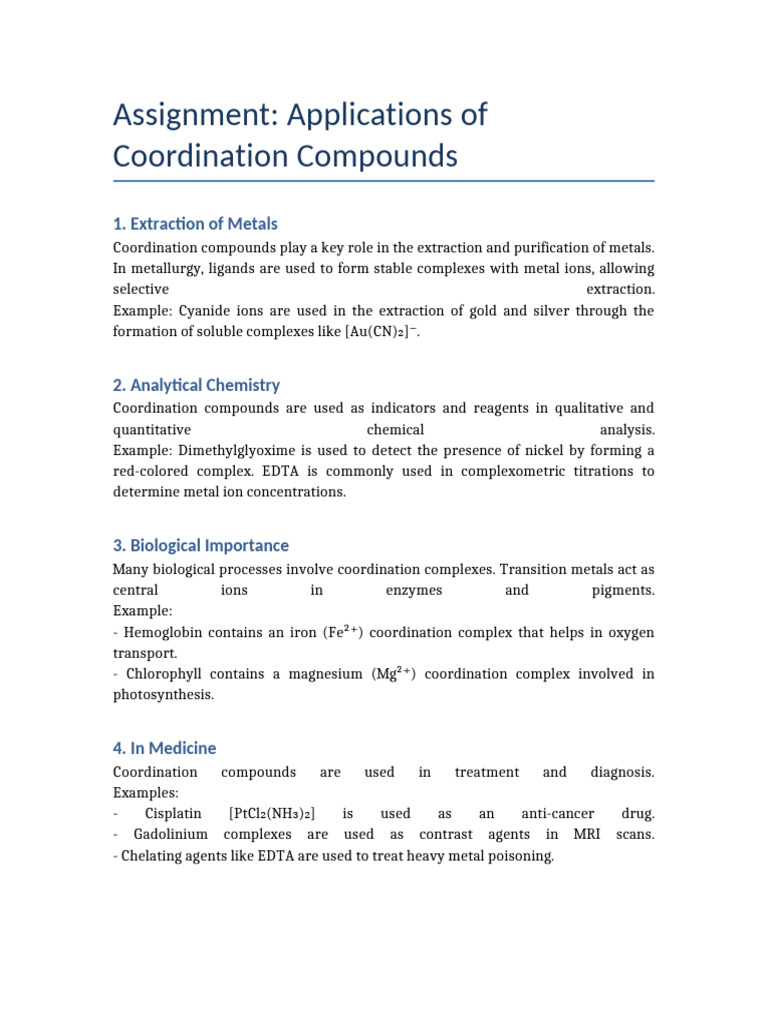 Assignment: Applications of Coordination Compounds

1. Extraction of Metals

Coordination compounds play a key role in the extraction and purification of metals. In metallurgy, ligands are used to form stable complexes with metal ions, allowing selective extraction.
Example: Cyanide ions are used in the extraction of gold and silver through the formation of soluble complexes like $[Au(CN)_2]^-$.

2. Analytical Chemistry

Coordination compounds are used as indicators and reagents in qualitative and quantitative chemical analysis.
Example: Dimethylglyoxime is used to detect the presence of nickel by forming a red-colored complex. EDTA is commonly used in complexometric titrations to determine metal ion concentrations.

3. Biological Importance

Many biological processes involve coordination complexes. Transition metals act as central ions in enzymes and pigments.
Example:
- Hemoglobin contains an iron ($Fe^{2+}$) coordination complex that helps in oxygen transport.
- Chlorophyll contains a magnesium ($Mg^{2+}$) coordination complex involved in photosynthesis.

4. In Medicine

Coordination compounds are used in treatment and diagnosis.
Examples:
- Cisplatin $[PtCl_2(NH_3)_2]$ is used as an anti-cancer drug.
- Gadolinium complexes are used as contrast agents in MRI scans.
- Chelating agents like EDTA are used to treat heavy metal poisoning.